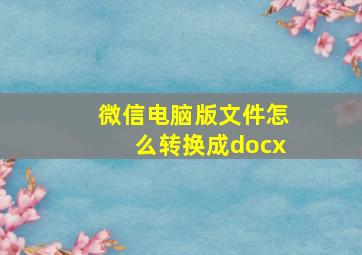 微信电脑版文件怎么转换成docx